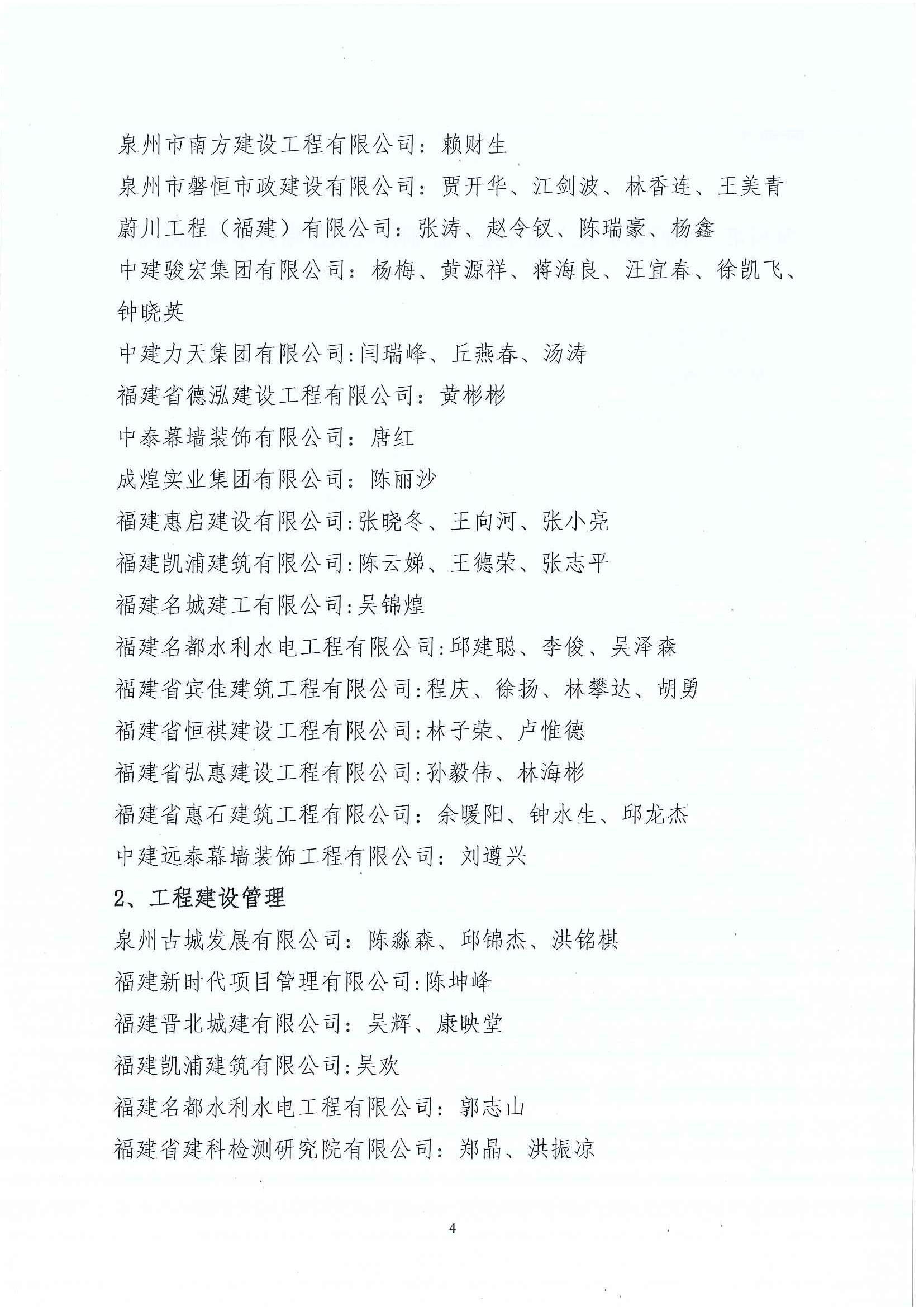 泉州市南方建设工程有限公司：赖财生
泉州市磐恒市政建设有限公司：贾开华、江剑波、林香连、王美青
蔚川工程（福建）有限公司：张涛、赵令钗、陈瑞豪、杨鑫
中建骏宏集团有限公司：杨梅、黄源祥、蒋海良、汪宜春、徐凯飞、钟晓英
中建力天集团有限公司:闫瑞峰、丘燕春、汤涛
福建省德泓建设工程有限公司：黄彬彬
中泰幕墙装饰有限公司：唐红
成煌实业集团有限公司：陈丽沙
福建惠启建设有限公司:张晓冬、王向河、张小亮
福建凯浦建筑有限公司:陈云娣、王德荣、张志平
福建名城建工有限公司:吴锦煌
福建名都水利水电工程有限公司:邱建聪、李俊、吴泽森
福建省宾佳建筑工程有限公司:程庆、徐扬、林攀达、胡勇
福建省恒祺建设工程有限公司:林子荣、卢惟德
福建省弘惠建设工程有限公司:孙毅伟、林海彬
福建省惠石建筑工程有限公司：余暖阳、钟水生、邱龙杰
中建远泰幕墙装饰工程有限公司：刘遵兴
2、工程建设管理
泉州古城发展有限公司：陈淼森、邱锦杰、洪铭棋
福建新时代项目管理有限公司:陈坤峰
福建晋北城建有限公司：吴辉、康映堂
福建凯浦建筑有限公司:吴欢
福建名都水利水电工程有限公司：郭志山
福建省建科检测研究院有限公司：郑晶、洪振凉
4